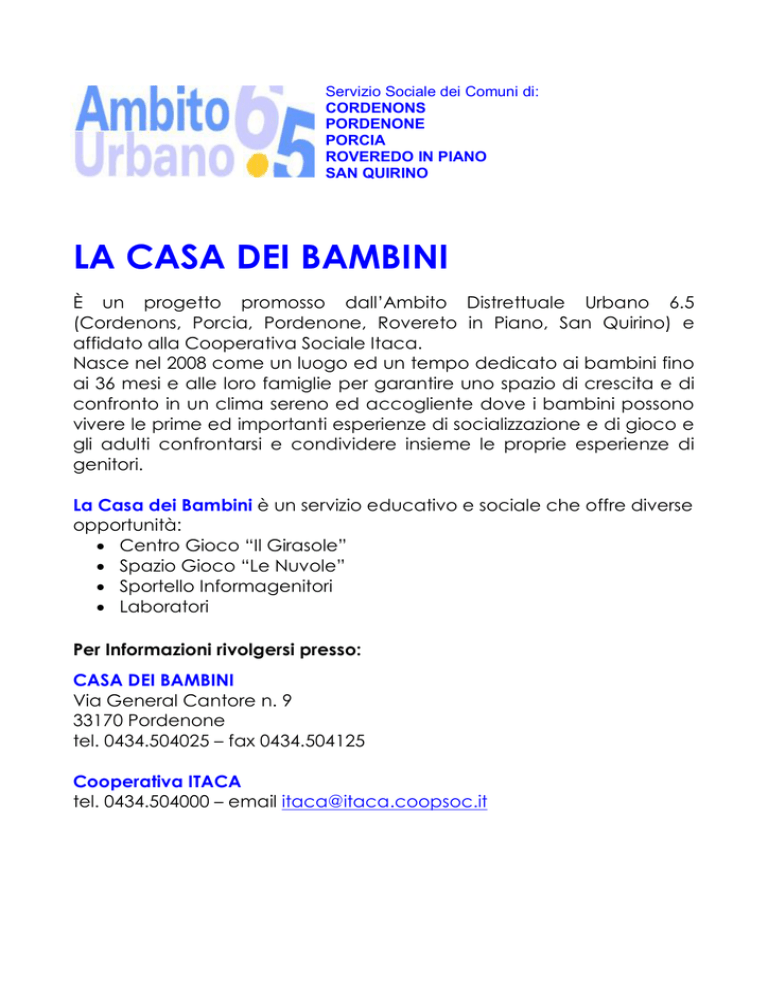 Ambito Urbano 6.5

Servizio Sociale dei Comuni di:
CORDENONS
PORDENONE
PORCIA
ROVEREDO IN PIANO
SAN QUIRINO

LA CASA DEI BAMBINI

È un progetto promosso dall'Ambito Distrettuale Urbano 6.5 (Cordenons, Porcia, Pordenone, Rovereto in Piano, San Quirino) e affidato alla Cooperativa Sociale Itaca.
Nasce nel 2008 come un luogo ed un tempo dedicato ai bambini fino ai 36 mesi e alle loro famiglie per garantire uno spazio di crescita e di confronto in un clima sereno ed accogliente dove i bambini possono vivere le prime ed importanti esperienze di socializzazione e di gioco e gli adulti confrontarsi e condividere insieme le proprie esperienze di genitori.

La Casa dei Bambini è un servizio educativo e sociale che offre diverse opportunità:
• Centro Gioco "Il Girasole"
• Spazio Gioco "Le Nuvole"
• Sportello Informagenitori
• Laboratori

Per Informazioni rivolgersi presso:

CASA DEI BAMBINI
Via General Cantore n. 9
33170 Pordenone
tel. 0434.504025 – fax 0434.504125

Cooperativa ITACA
tel. 0434.504000 – email itaca@itaca.coopsoc.it